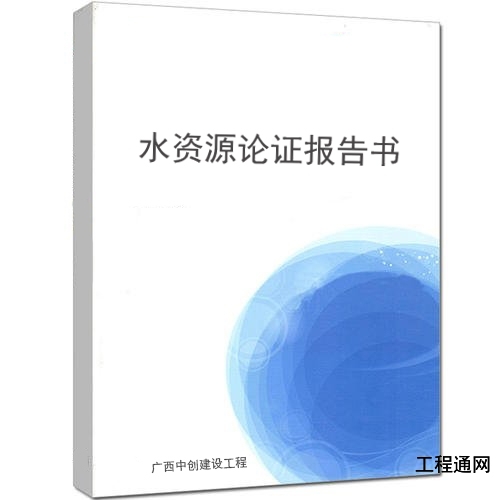 水资源论证报告书

广西中创建设工程

工程通网